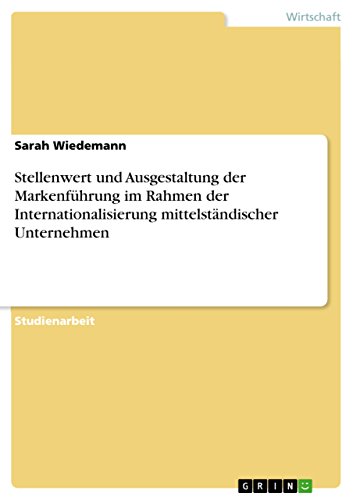 Wirtschaft

Sarah Wiedemann

Stellenwert und Ausgestaltung der Markenführung im Rahmen der Internationalisierung mittelständischer Unternehmen

Studienarbeit

GRIN